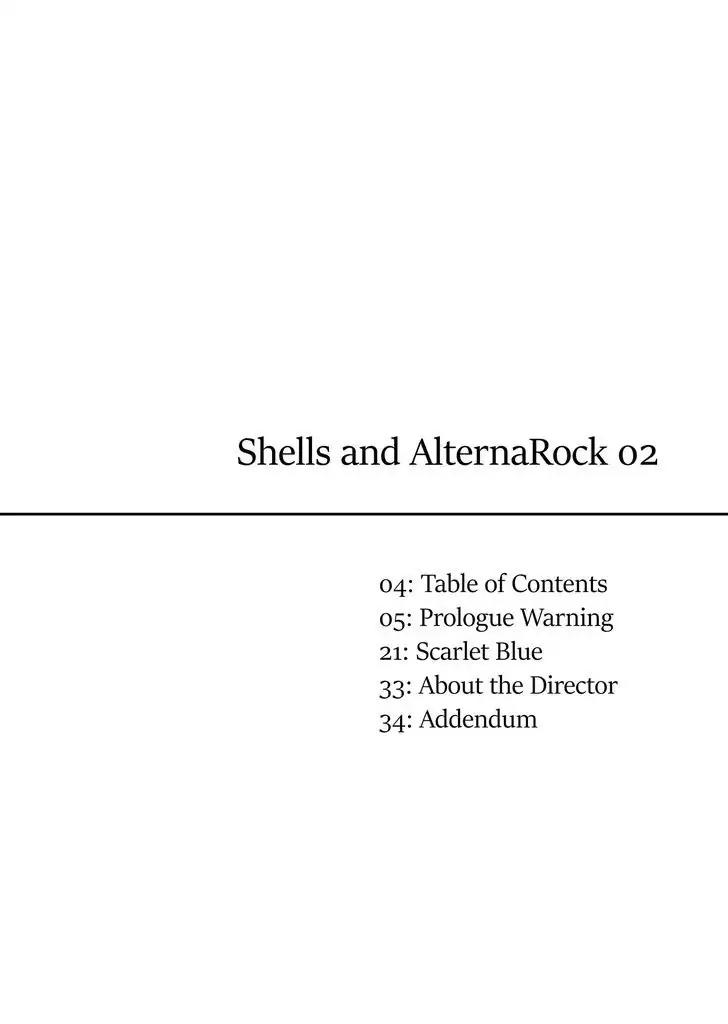 Shells and AlternaRock 02

04: Table of Contents
05: Prologue Warning
21: Scarlet Blue
33: About the Director
34: Addendum